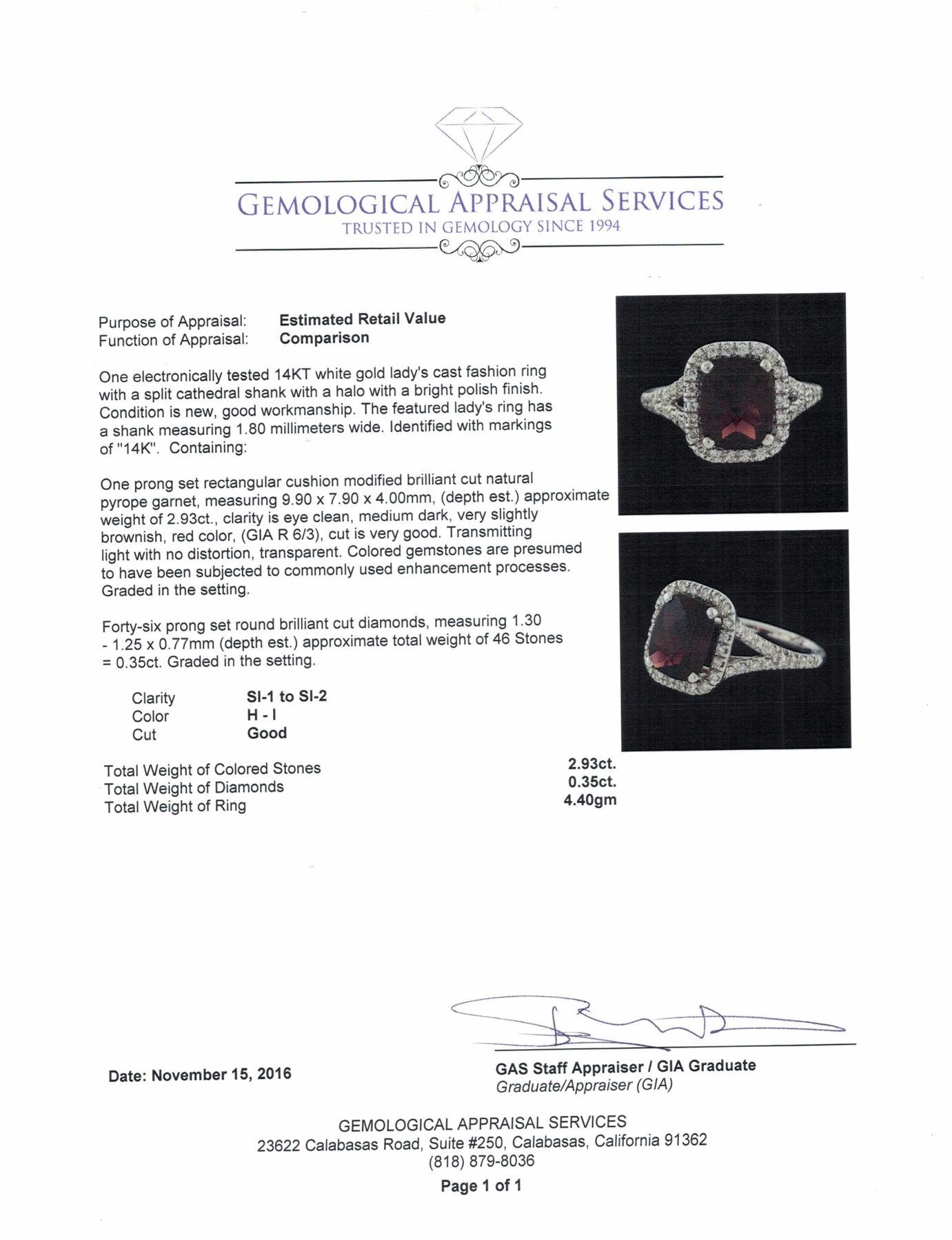 GEMOLOGICAL APPRAISAL SERVICES
TRUSTED IN GEMOLOGY SINCE 1994

Purpose of Appraisal: Estimated Retail Value
Function of Appraisal: Comparison

One electronically tested 14KT white gold lady's cast fashion ring with a split cathedral shank with a halo with a bright polish finish. Condition is new, good workmanship. The featured lady's ring has a shank measuring 1.80 millimeters wide. Identified with markings of "14K". Containing:

One prong set rectangular cushion modified brilliant cut natural pyrope garnet, measuring 9.90 x 7.90 x 4.00mm, (depth est.) approximate weight of 2.93ct., clarity is eye clean, medium dark, very slightly brownish, red color, (GIA R 6/3), cut is very good. Transmitting light with no distortion, transparent. Colored gemstones are presumed to have been subjected to commonly used enhancement processes. Graded in the setting.

Forty-six prong set round brilliant cut diamonds, measuring 1.30 - 1.25 x 0.77mm (depth est.) approximate total weight of 46 Stones = 0.35ct. Graded in the setting.

| Clarity | SI-1 to SI-2 |
|---|---|
| Color | H - I |
| Cut | Good |

| Total Weight of Colored Stones | 2.93ct. |
|---|---|
| Total Weight of Diamonds | 0.35ct. |
| Total Weight of Ring | 4.40gm |

Date: November 15, 2016

GAS Staff Appraiser / GIA Graduate
Graduate/Appraiser (GIA)

GEMOLOGICAL APPRAISAL SERVICES
23622 Calabasas Road, Suite #250, Calabasas, California 91362
(818) 879-8036

Page 1 of 1